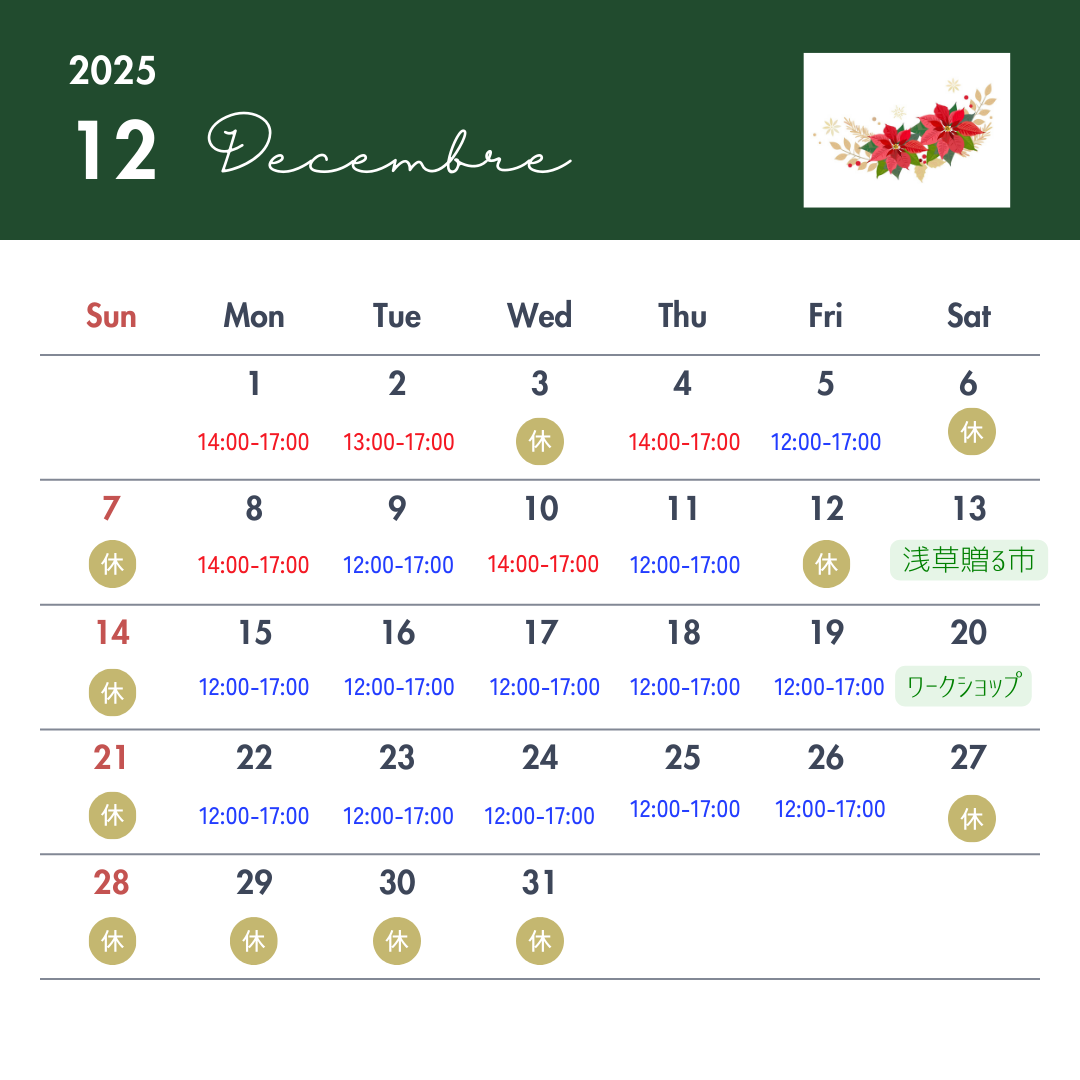 2025

12 Decembre

| Sun | Mon | Tue | Wed | Thu | Fri | Sat |
|---|---|---|---|---|---|---|
| | 1 14:00-17:00 | 2 13:00-17:00 | 3 休 | 4 14:00-17:00 | 5 12:00-17:00 | 6 休 |
| 7 休 | 8 14:00-17:00 | 9 12:00-17:00 | 10 14:00-17:00 | 11 12:00-17:00 | 12 休 | 13 浅草贈る市 |
| 14 休 | 15 12:00-17:00 | 16 12:00-17:00 | 17 12:00-17:00 | 18 12:00-17:00 | 19 12:00-17:00 | 20 ワークショップ |
| 21 休 | 22 12:00-17:00 | 23 12:00-17:00 | 24 12:00-17:00 | 25 12:00-17:00 | 26 12:00-17:00 | 27 休 |
| 28 休 | 29 休 | 30 休 | 31 休 | | | |